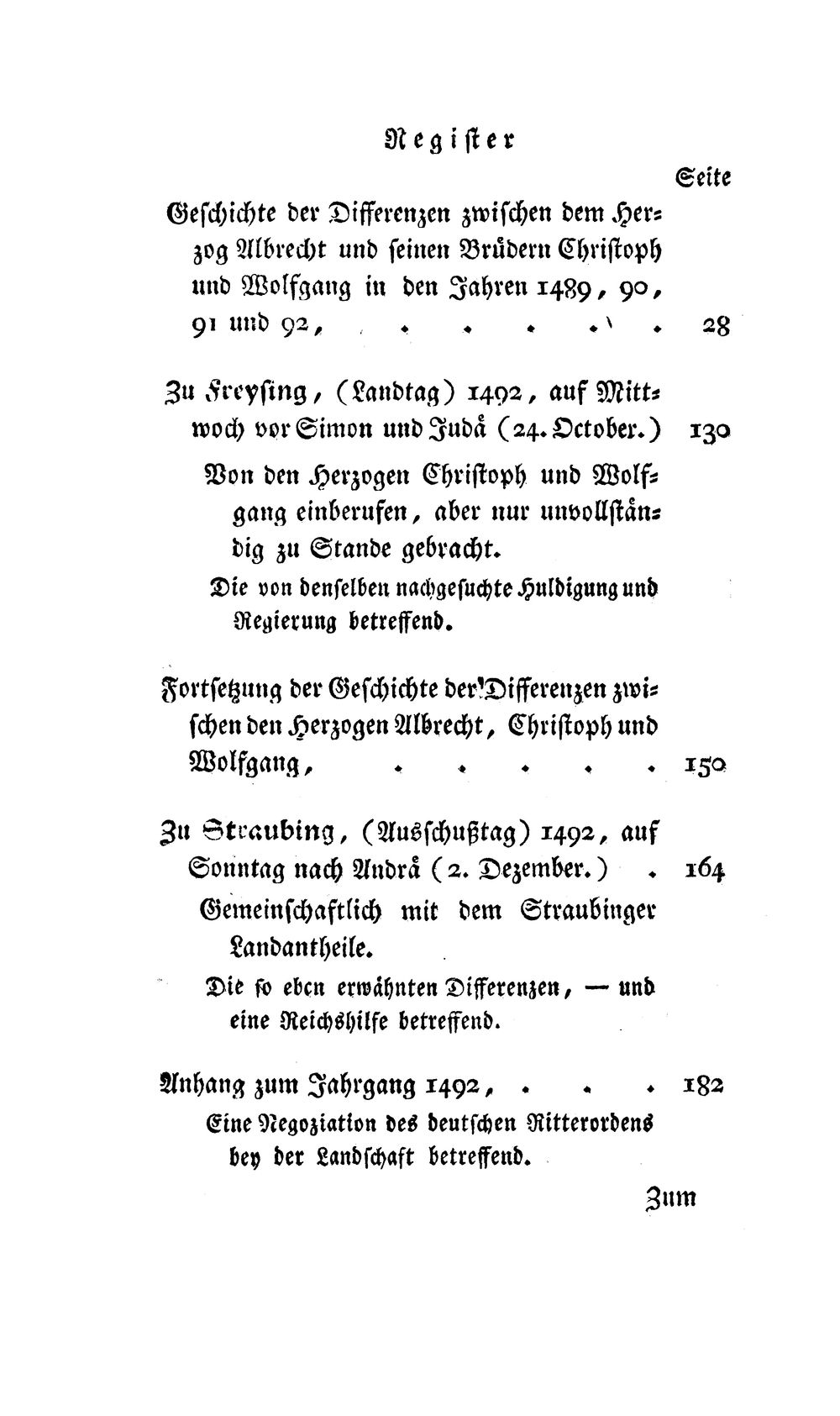 Register

Seite

Geschichte der Differenzen zwischen dem Herzog Albrecht und seinen Brüdern Christoph und Wolfgang in den Jahren 1489, 90, 91 und 92, 28

Zu Freysing, (Landtag) 1492, auf Mittwoch vor Simon und Judä (24. October.) 130

Von den Herzogen Christoph und Wolfgang einberufen, aber nur unvollständig zu Stande gebracht.

Die von denselben nachgesuchte Huldigung und Regierung betreffend.

Fortsetzung der Geschichte der Differenzen zwischen den Herzogen Albrecht, Christoph und Wolfgang, 150

Zu Straubing, (Ausschußtag) 1492, auf Sonntag nach Andrä (2. Dezember.) 164

Gemeinschaftlich mit dem Straubinger Landantheile.

Die so eben erwähnten Differenzen, — und eine Reichshilfe betreffend.

Anhang zum Jahrgang 1492, 182

Eine Negoziation des deutschen Ritterordens bey der Landschaft betreffend.

Zum